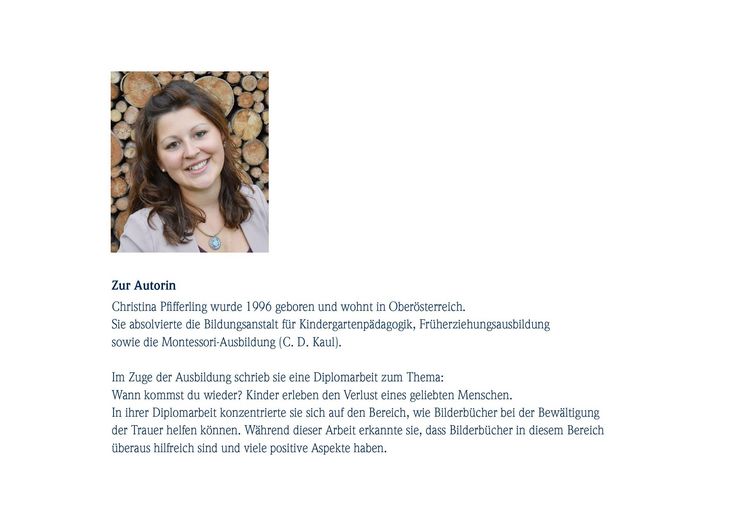 Zur Autorin

Christina Pfifferling wurde 1996 geboren und wohnt in Oberösterreich. Sie absolvierte die Bildungsanstalt für Kindergartenpädagogik, Früherziehungsausbildung sowie die Montessori-Ausbildung (C. D. Kaul).

Im Zuge der Ausbildung schrieb sie eine Diplomarbeit zum Thema: Wann kommst du wieder? Kinder erleben den Verlust eines geliebten Menschen. In ihrer Diplomarbeit konzentrierte sie sich auf den Bereich, wie Bilderbücher bei der Bewältigung der Trauer helfen können. Während dieser Arbeit erkannte sie, dass Bilderbücher in diesem Bereich überaus hilfreich sind und viele positive Aspekte haben.